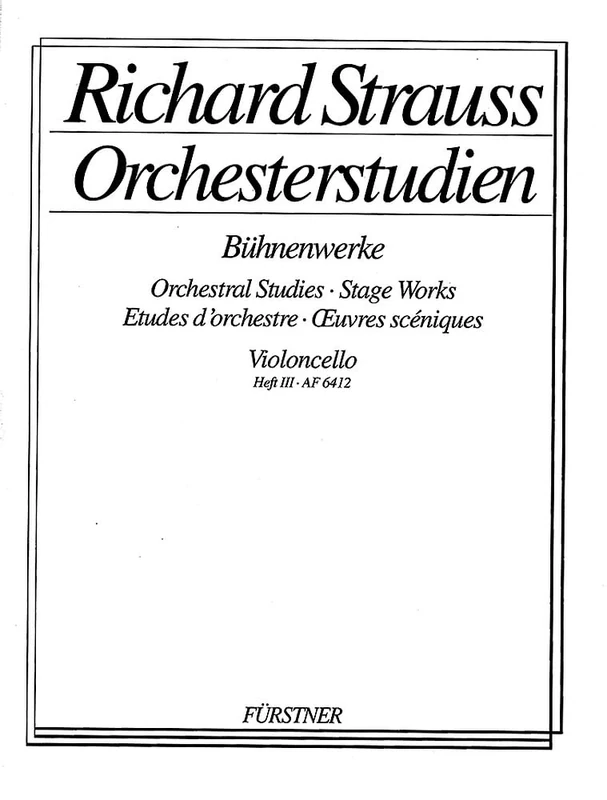 Richard Strauss
Orchesterstudien

Bühnenwerke

Orchestral Studies · Stage Works
Etudes d'orchestre · Œuvres scéniques

Violoncello
Heft III · AF 6412

FÜRSTNER